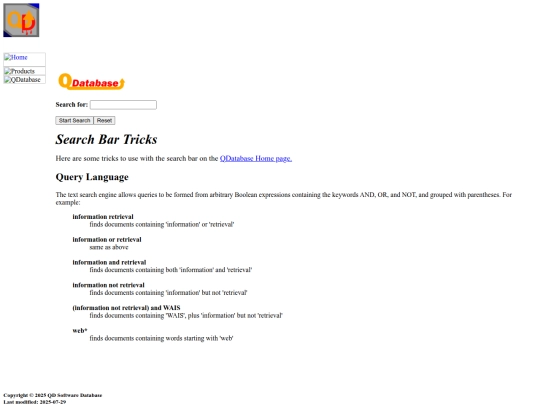 QD

Home
Products
QDatabase

QDatabase

Search for:

Start Search Reset

Search Bar Tricks

Here are some tricks to use with the search bar on the QDatabase Home page.

Query Language

The text search engine allows queries to be formed from arbitrary Boolean expressions containing the keywords AND, OR, and NOT, and grouped with parentheses. For example:

information retrieval
finds documents containing 'information' or 'retrieval'

information or retrieval
same as above

information and retrieval
finds documents containing both 'information' and 'retrieval'

information not retrieval
finds documents containing 'information' but not 'retrieval'

(information not retrieval) and WAIS
finds documents containing 'WAIS', plus 'information' but not 'retrieval'

web*
finds documents containing words starting with 'web'

Copyright © 2025 QD Software Database
Last modified: 2025-07-29